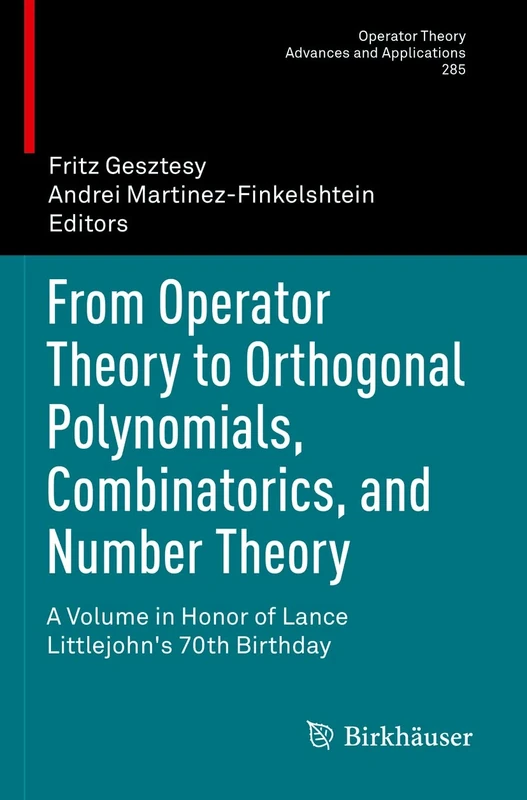 Operator Theory
Advances and Applications
285

Fritz Gesztesy
Andrei Martinez-Finkelshtein
Editors

From Operator Theory to Orthogonal Polynomials, Combinatorics, and Number Theory

A Volume in Honor of Lance Littlejohn's 70th Birthday

Birkhäuser